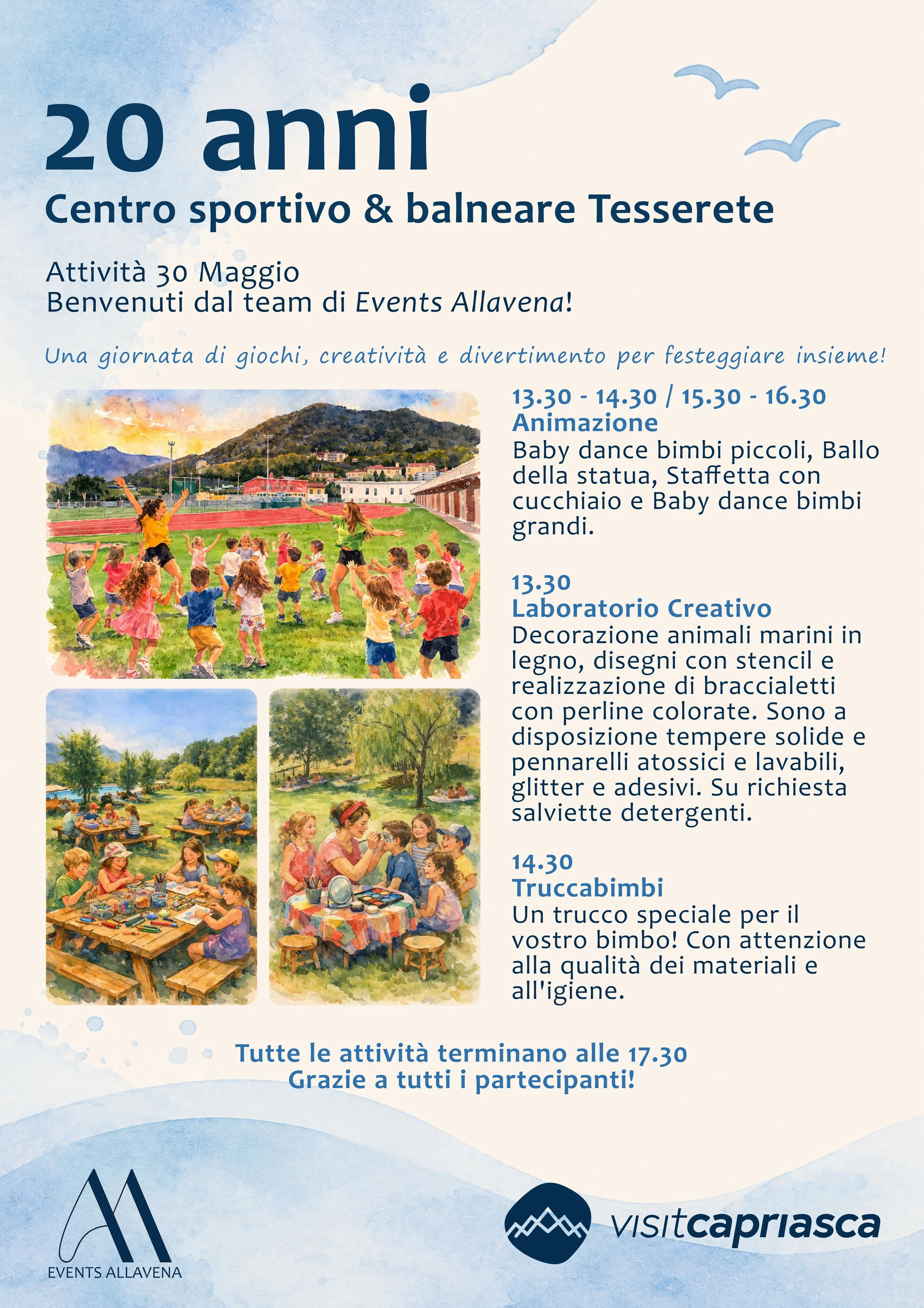 20 anni
Centro sportivo & balneare Tesserete

Attività 30 Maggio
Benvenuti dal team di Events Allavena!

Una giornata di giochi, creatività e divertimento per festeggiare insieme!

13.30 - 14.30 / 15.30 - 16.30
Animazione
Baby dance bimbi piccoli, Ballo della statua, Staffetta con cucchiaio e Baby dance bimbi grandi.

13.30
Laboratorio Creativo
Decorazione animali marini in legno, disegni con stencil e realizzazione di braccialetti con perline colorate. Sono a disposizione tempere solide e pennarelli atossici e lavabili, glitter e adesivi. Su richiesta salviette detergenti.

14.30
Truccabimbi
Un trucco speciale per il vostro bimbo! Con attenzione alla qualità dei materiali e all'igiene.

Tutte le attività terminano alle 17.30
Grazie a tutti i partecipanti!

EVENTS ALLAVENA

visitcapriasca